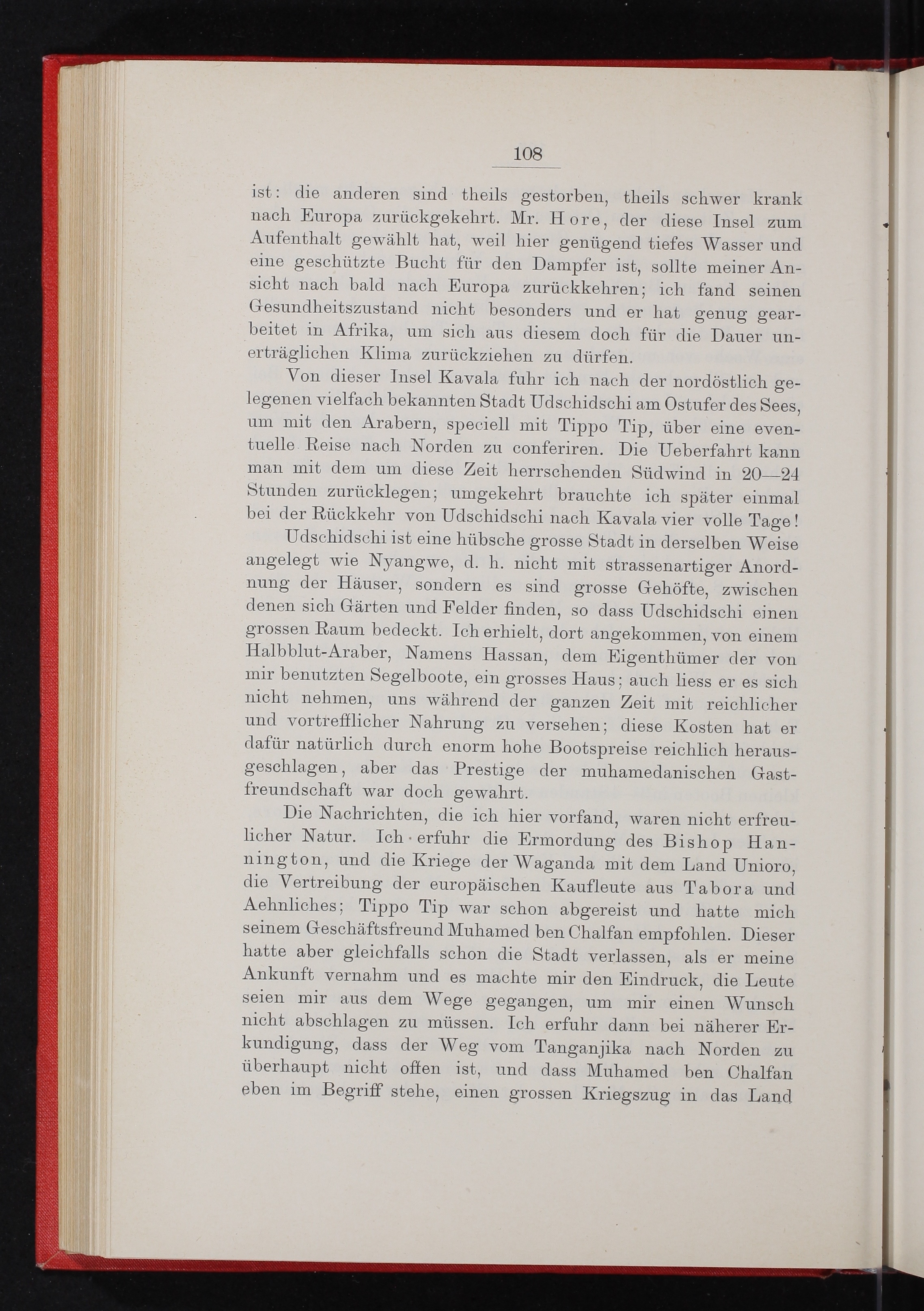 108

ist: die anderen sind theils gestorben, theils schwer krank nach Europa zurückgekehrt. Mr. Hore, der diese Insel zum Aufenthalt gewählt hat, weil hier genügend tiefes Wasser und eine geschützte Bucht für den Dampfer ist, sollte meiner Ansicht nach bald nach Europa zurückkehren; ich fand seinen Gesundheitszustand nicht besonders und er hat genug gearbeitet in Afrika, um sich aus diesem doch für die Dauer unerträglichen Klima zurückziehen zu dürfen.

Von dieser Insel Kavala fuhr ich nach der nordöstlich gelegenen vielfach bekannten Stadt Udschidschi am Ostufer des Sees, um mit den Arabern, speciell mit Tippo Tip, über eine eventuelle Reise nach Norden zu conferiren. Die Ueberfahrt kann man mit dem um diese Zeit herrschenden Südwind in 20—24 Stunden zurücklegen; umgekehrt brauchte ich später einmal bei der Rückkehr von Udschidschi nach Kavala vier volle Tage!

Udschidschi ist eine hübsche grosse Stadt in derselben Weise angelegt wie Nyangwe, d. h. nicht mit strassenartiger Anordnung der Häuser, sondern es sind grosse Gehöfte, zwischen denen sich Gärten und Felder finden, so dass Udschidschi einen grossen Raum bedeckt. Ich erhielt, dort angekommen, von einem Halbblut-Araber, Namens Hassan, dem Eigenthümer der von mir benutzten Segelboote, ein grosses Haus; auch liess er es sich nicht nehmen, uns während der ganzen Zeit mit reichlicher und vortrefflicher Nahrung zu versehen; diese Kosten hat er dafür natürlich durch enorm hohe Bootspreise reichlich herausgeschlagen, aber das Prestige der muhamedanischen Gastfreundschaft war doch gewahrt.

Die Nachrichten, die ich hier vorfand, waren nicht erfreulicher Natur. Ich erfuhr die Ermordung des Bishop Hannington, und die Kriege der Waganda mit dem Land Unioro, die Vertreibung der europäischen Kaufleute aus Tabora und Aehnliches; Tippo Tip war schon abgereist und hatte mich seinem Geschäftsfreund Muhamed ben Chalfan empfohlen. Dieser hatte aber gleichfalls schon die Stadt verlassen, als er meine Ankunft vernahm und es machte mir den Eindruck, die Leute seien mir aus dem Wege gegangen, um mir einen Wunsch nicht abschlagen zu müssen. Ich erfuhr dann bei näherer Erkundigung, dass der Weg vom Tanganjika nach Norden zu überhaupt nicht offen ist, und dass Muhamed ben Chalfan eben im Begriff stehe, einen grossen Kriegszug in das Land